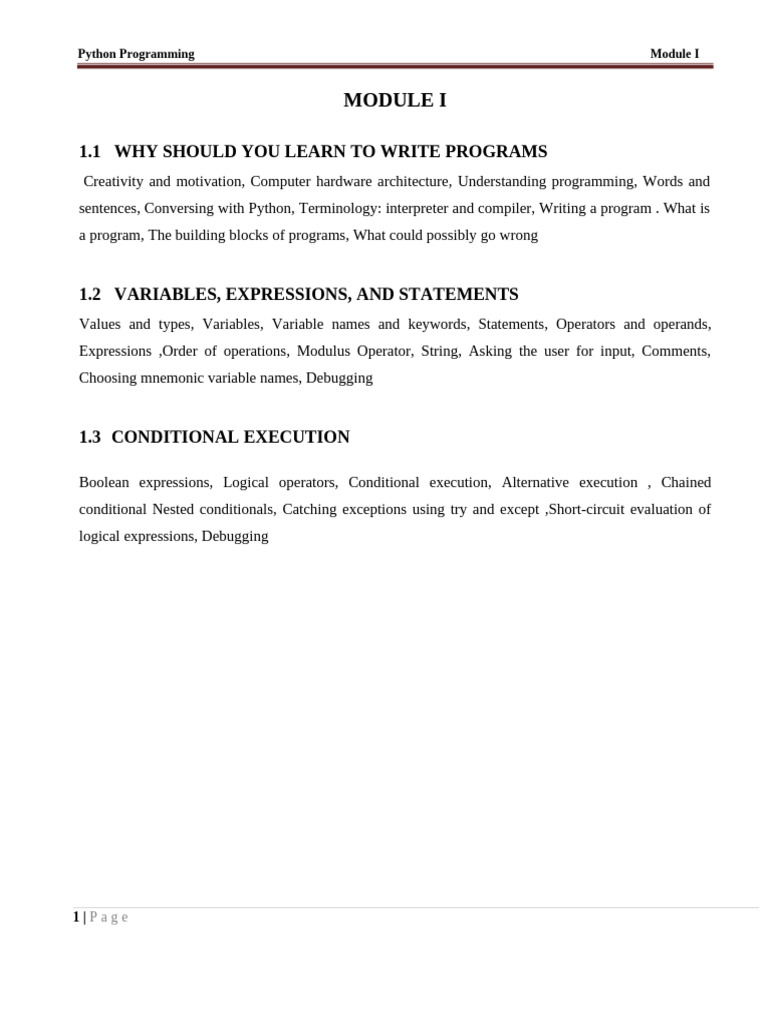 Python Programming Module I

MODULE I

1.1 WHY SHOULD YOU LEARN TO WRITE PROGRAMS

Creativity and motivation, Computer hardware architecture, Understanding programming, Words and sentences, Conversing with Python, Terminology: interpreter and compiler, Writing a program . What is a program, The building blocks of programs, What could possibly go wrong

1.2 VARIABLES, EXPRESSIONS, AND STATEMENTS

Values and types, Variables, Variable names and keywords, Statements, Operators and operands, Expressions ,Order of operations, Modulus Operator, String, Asking the user for input, Comments, Choosing mnemonic variable names, Debugging

1.3 CONDITIONAL EXECUTION

Boolean expressions, Logical operators, Conditional execution, Alternative execution , Chained conditional Nested conditionals, Catching exceptions using try and except ,Short-circuit evaluation of logical expressions, Debugging

1 | P a g e